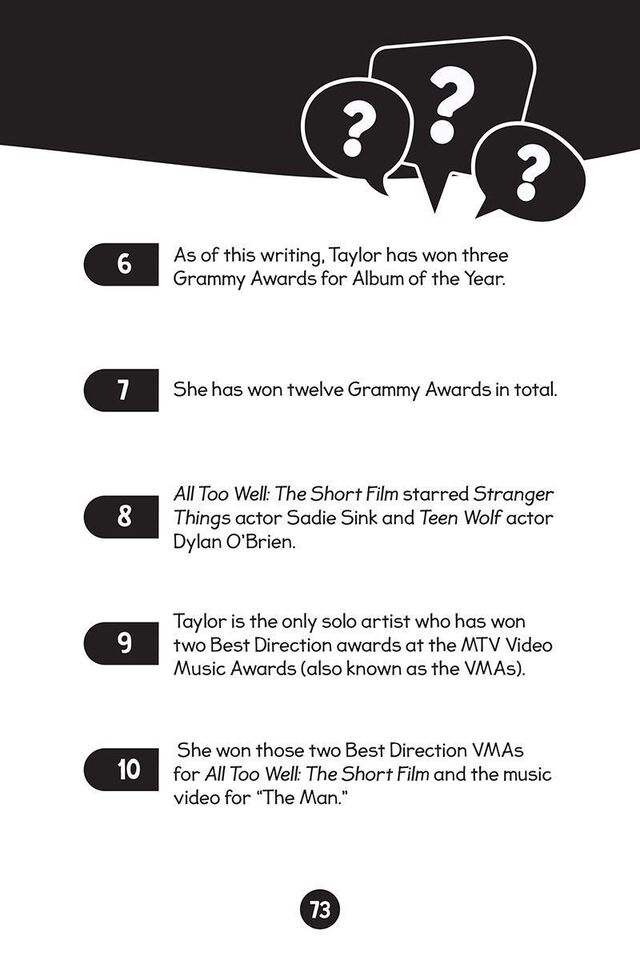 ?
?
?

6
As of this writing, Taylor has won three Grammy Awards for Album of the Year.

7
She has won twelve Grammy Awards in total.

8
All Too Well: The Short Film starred Stranger Things actor Sadie Sink and Teen Wolf actor Dylan O'Brien.

9
Taylor is the only solo artist who has won two Best Direction awards at the MTV Video Music Awards (also known as the VMAs).

10
She won those two Best Direction VMAs for All Too Well: The Short Film and the music video for "The Man."

73